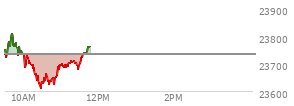 23900
23800
23700
23600
10AM
12PM
2PM